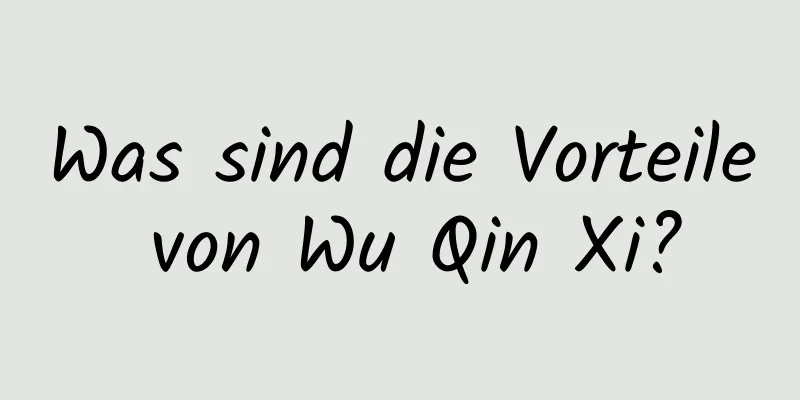 Was sind die Vorteile von Wu Qin Xi?